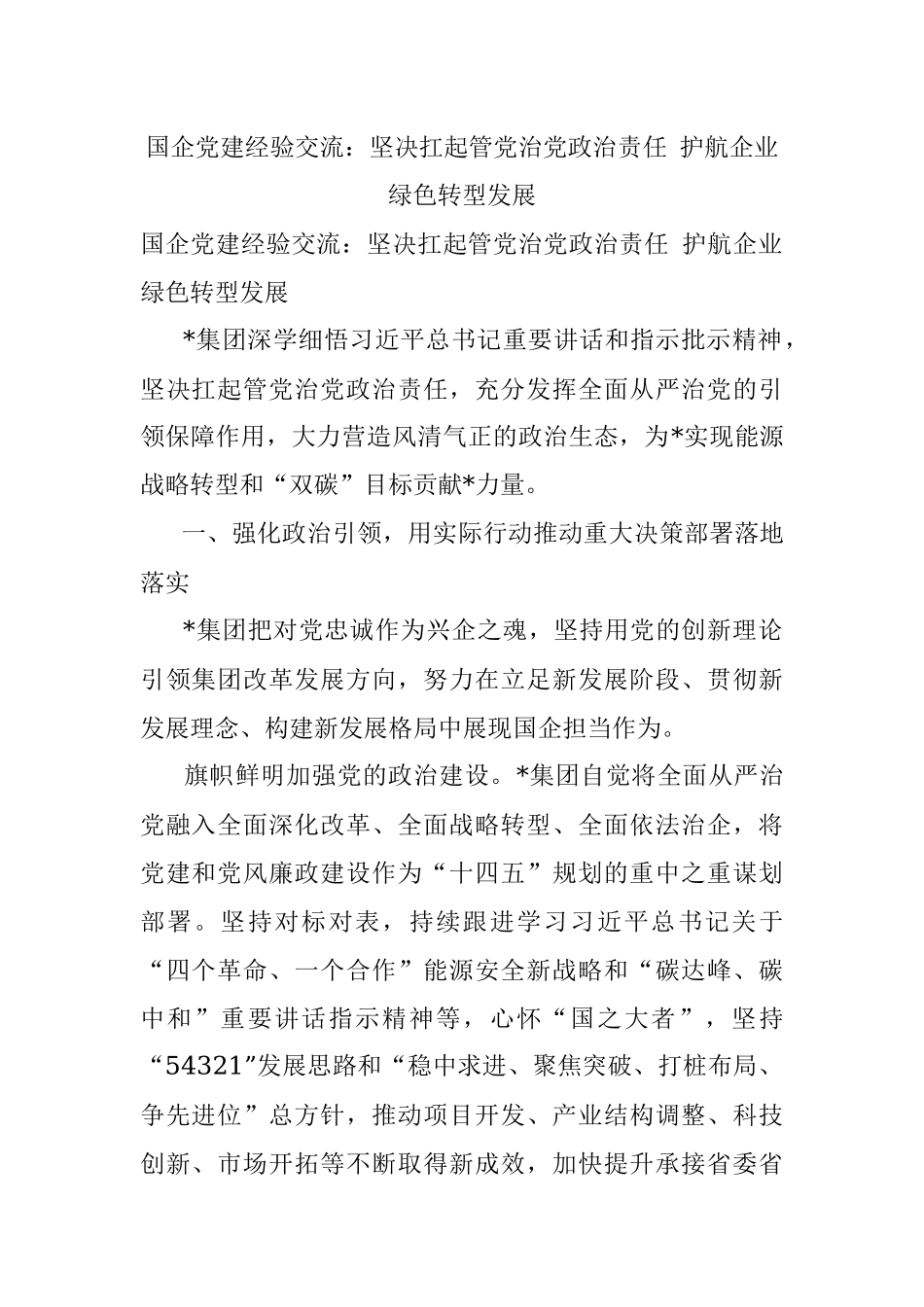 国企党建经验交流：坚决扛起管党治党政治责任 护航企业绿色转型发展

国企党建经验交流：坚决扛起管党治党政治责任 护航企业绿色转型发展

*集团深学细悟习近平总书记重要讲话和指示批示精神，坚决扛起管党治党政治责任，充分发挥全面从严治党的引领保障作用，大力营造风清气正的政治生态，为*实现能源战略转型和“双碳”目标贡献*力量。

一、强化政治引领，用实际行动推动重大决策部署落地落实

*集团把对党忠诚作为兴企之魂，坚持用党的创新理论引领集团改革发展方向，努力在立足新发展阶段、贯彻新发展理念、构建新发展格局中展现国企担当作为。

旗帜鲜明加强党的政治建设。*集团自觉将全面从严治党融入全面深化改革、全面战略转型、全面依法治企，将党建和党风廉政建设作为“十四五”规划的重中之重谋划部署。坚持对标对表，持续跟进学习习近平总书记关于“四个革命、一个合作”能源安全新战略和“碳达峰、碳中和”重要讲话指示精神等，心怀“国之大者”，坚持“54321”发展思路和“稳中求进、聚焦突破、打桩布局、争先进位”总方针，推动项目开发、产业结构调整、科技创新、市场开拓等不断取得新成效，加快提升承接省委省